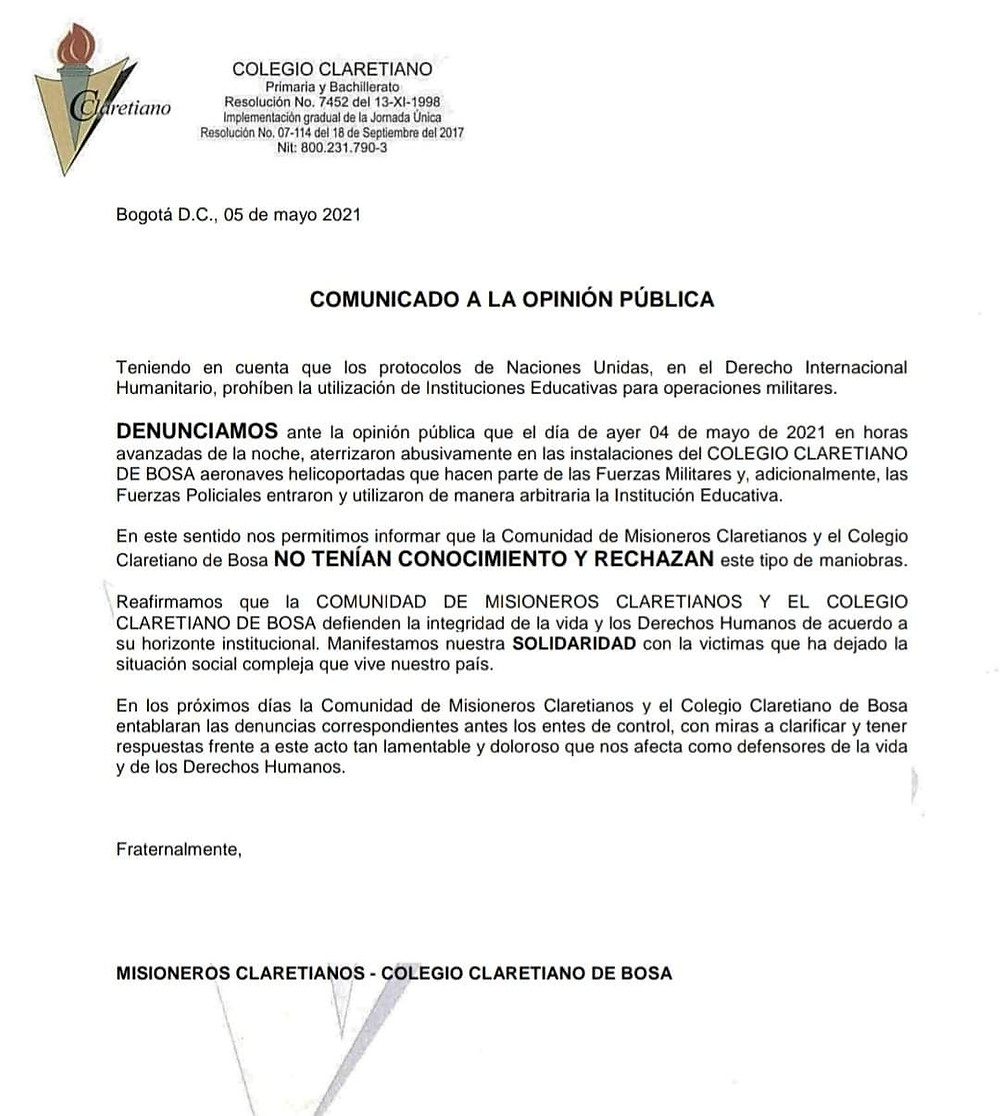 Claretiano

COLEGIO CLARETIANO
Primaria y Bachillerato
Resolución No. 7452 del 13-XI-1998
Implementación gradual de la Jornada Única
Resolución No. 07-114 del 18 de Septiembre del 2017
Nit: 800.231.790-3

Bogotá D.C., 05 de mayo 2021

COMUNICADO A LA OPINIÓN PÚBLICA

Teniendo en cuenta que los protocolos de Naciones Unidas, en el Derecho Internacional Humanitario, prohíben la utilización de Instituciones Educativas para operaciones militares.

DENUNCIAMOS ante la opinión pública que el día de ayer 04 de mayo de 2021 en horas avanzadas de la noche, aterrizaron abusivamente en las instalaciones del COLEGIO CLARETIANO DE BOSA aeronaves helicoportadas que hacen parte de las Fuerzas Militares y, adicionalmente, las Fuerzas Policiales entraron y utilizaron de manera arbitraria la Institución Educativa.

En este sentido nos permitimos informar que la Comunidad de Misioneros Claretianos y el Colegio Claretiano de Bosa NO TENÍAN CONOCIMIENTO Y RECHAZAN este tipo de maniobras.

Reafirmamos que la COMUNIDAD DE MISIONEROS CLARETIANOS Y EL COLEGIO CLARETIANO DE BOSA defienden la integridad de la vida y los Derechos Humanos de acuerdo a su horizonte institucional. Manifestamos nuestra SOLIDARIDAD con la victimas que ha dejado la situación social compleja que vive nuestro país.

En los próximos días la Comunidad de Misioneros Claretianos y el Colegio Claretiano de Bosa entablaran las denuncias correspondientes antes los entes de control, con miras a clarificar y tener respuestas frente a este acto tan lamentable y doloroso que nos afecta como defensores de la vida y de los Derechos Humanos.

Fraternalmente,

MISIONEROS CLARETIANOS - COLEGIO CLARETIANO DE BOSA